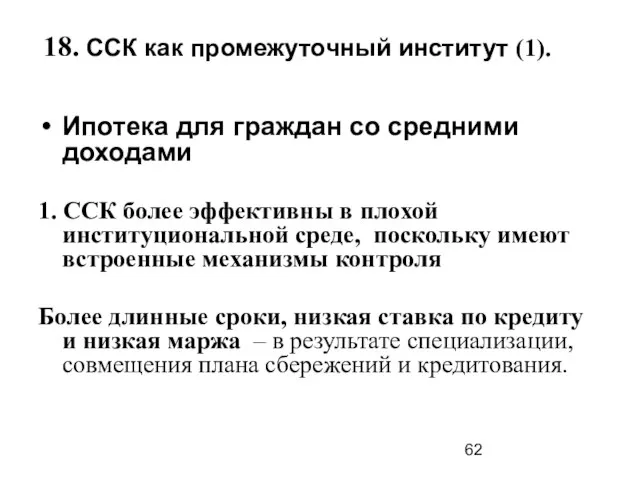 18. ССК как промежуточный институт (1).

• Ипотека для граждан со средними доходами

1. ССК более эффективны в плохой институциональной среде, поскольку имеют встроенные механизмы контроля

Более длинные сроки, низкая ставка по кредиту и низкая маржа – в результате специализации, совмещения плана сбережений и кредитования.

62